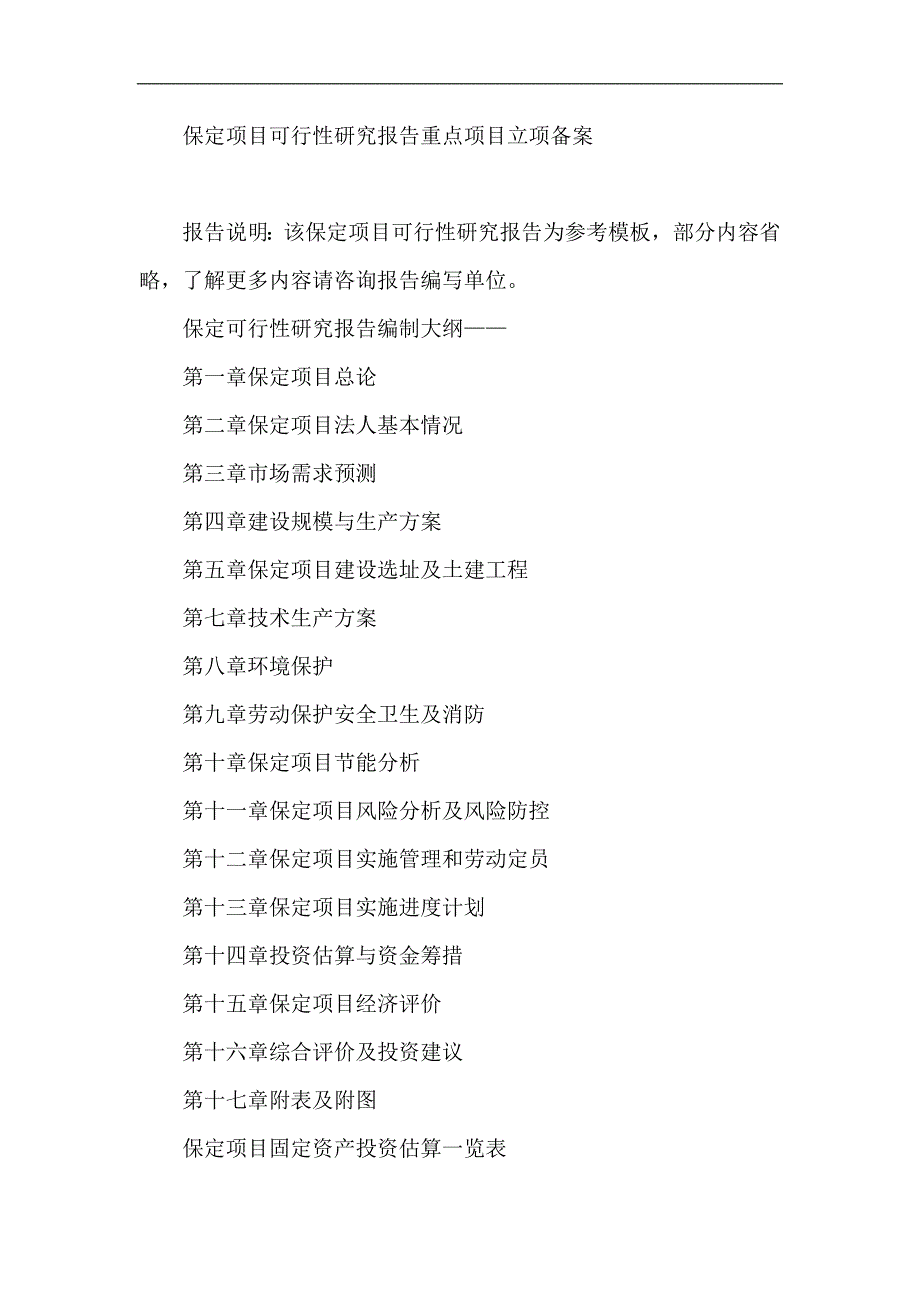 保定项目可行性研究报告重点项目立项备案

报告说明：该保定项目可行性研究报告为参考模板，部分内容省略，了解更多内容请咨询报告编写单位。

保定可行性研究报告编制大纲——

第一章保定项目总论

第二章保定项目法人基本情况

第三章市场需求预测

第四章建设规模与生产方案

第五章保定项目建设选址及土建工程

第七章技术生产方案

第八章环境保护

第九章劳动保护安全卫生及消防

第十章保定项目节能分析

第十一章保定项目风险分析及风险防控

第十二章保定项目实施管理和劳动定员

第十三章保定项目实施进度计划

第十四章投资估算与资金筹措

第十五章保定项目经济评价

第十六章综合评价及投资建议

第十七章附表及附图

保定项目固定资产投资估算一览表